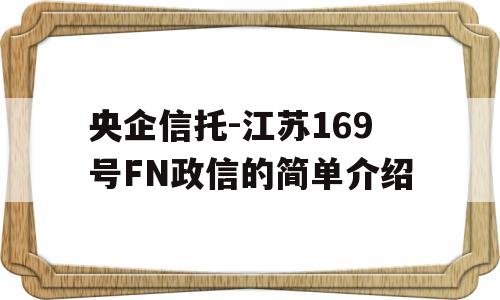 央企信托-江苏169号FN政信的简单介绍